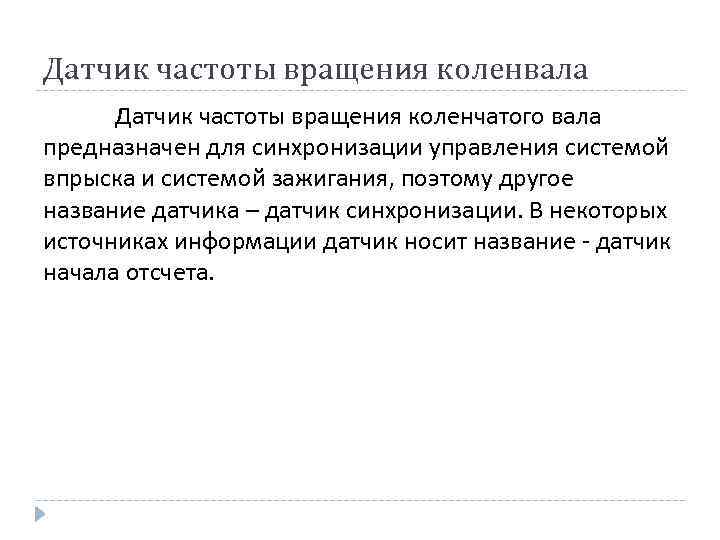 Датчик частоты вращения коленвала

Датчик частоты вращения коленчатого вала предназначен для синхронизации управления системой впрыска и системой зажигания, поэтому другое название датчика – датчик синхронизации. В некоторых источниках информации датчик носит название - датчик начала отсчета.